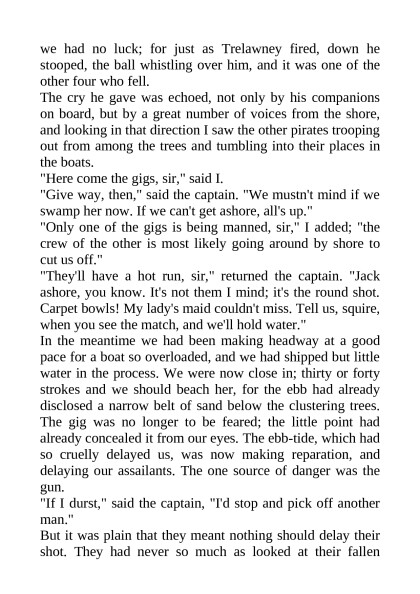 we had no luck; for just as Trelawney fired, down he stooped, the ball whistling over him, and it was one of the other four who fell.
The cry he gave was echoed, not only by his companions on board, but by a great number of voices from the shore, and looking in that direction I saw the other pirates trooping out from among the trees and tumbling into their places in the boats.
"Here come the gigs, sir," said I.
"Give way, then," said the captain. "We mustn't mind if we swamp her now. If we can't get ashore, all's up."
"Only one of the gigs is being manned, sir," I added; "the crew of the other is most likely going around by shore to cut us off."
"They'll have a hot run, sir," returned the captain. "Jack ashore, you know. It's not them I mind; it's the round shot. Carpet bowls! My lady's maid couldn't miss. Tell us, squire, when you see the match, and we'll hold water."
In the meantime we had been making headway at a good pace for a boat so overloaded, and we had shipped but little water in the process. We were now close in; thirty or forty strokes and we should beach her, for the ebb had already disclosed a narrow belt of sand below the clustering trees. The gig was no longer to be feared; the little point had already concealed it from our eyes. The ebb-tide, which had so cruelly delayed us, was now making reparation, and delaying our assailants. The one source of danger was the gun.
"If I durst," said the captain, "I'd stop and pick off another man."
But it was plain that they meant nothing should delay their shot. They had never so much as looked at their fallen